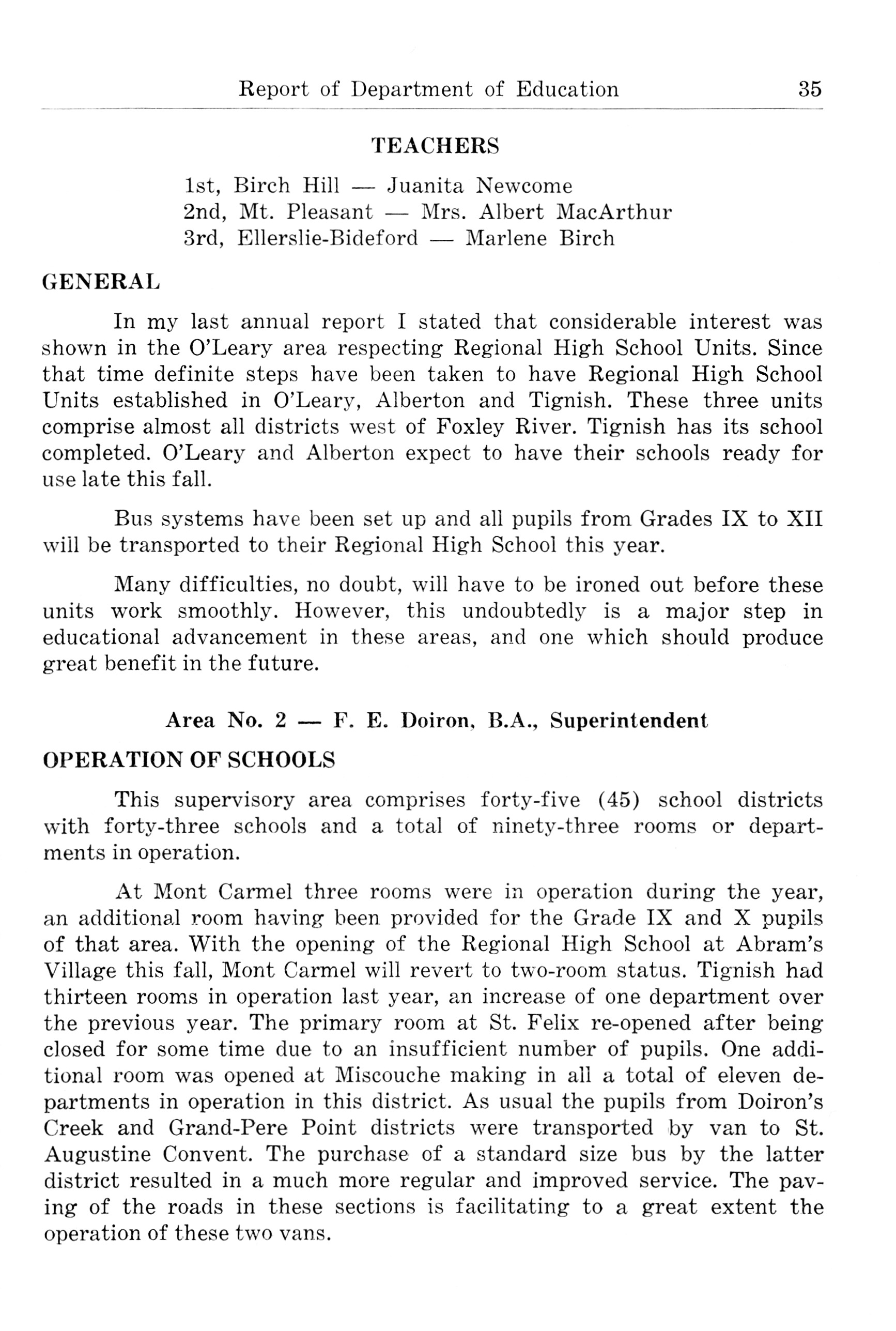 Report of Department of Education 35

TEACHERS

1st, Birch Hill — Juanita Newcome
2nd, Mt. Pleasant — Mrs. Albert MacArthur
3rd, Ellerslie-Bideford — Marlene Birch

GENERAL

In my last annual report I stated that considerable interest was shown in the O'Leary area respecting Regional High School Units. Since that time definite steps have been taken to have Regional High School Units established in O'Leary, Alberton and Tignish. These three units comprise almost all districts west of Foxley River. Tignish has its school completed. O'Leary and Alberton expect to have their schools ready for use late this fall.

Bus systems have been set up and all pupils from Grades IX to XII will be transported to their Regional High School this year.

Many difficulties, no doubt, will have to be ironed out before these units work smoothly. However, this undoubtedly is a major step in educational advancement in these areas, and one which should produce great benefit in the future.

Area No. 2 — F. E. Doiron, B.A., Superintendent

OPERATION OF SCHOOLS

This supervisory area comprises forty-five (45) school districts with forty-three schools and a total of ninety-three rooms or departments in operation.

At Mont Carmel three rooms were in operation during the year, an additional room having been provided for the Grade IX and X pupils of that area. With the opening of the Regional High School at Abram's Village this fall, Mont Carmel will revert to two-room status. Tignish had thirteen rooms in operation last year, an increase of one department over the previous year. The primary room at St. Felix re-opened after being closed for some time due to an insufficient number of pupils. One additional room was opened at Miscouche making in all a total of eleven departments in operation in this district. As usual the pupils from Doiron's Creek and Grand-Pere Point districts were transported by van to St. Augustine Convent. The purchase of a standard size bus by the latter district resulted in a much more regular and improved service. The paving of the roads in these sections is facilitating to a great extent the operation of these two vans.